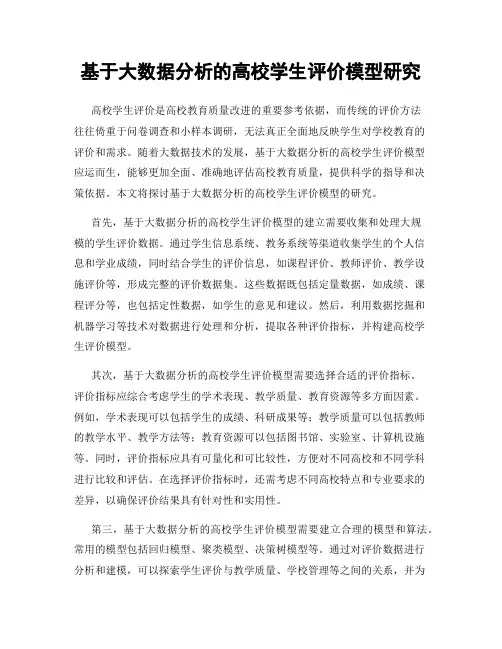 基于大数据分析的高校学生评价模型研究

高校学生评价是高校教育质量改进的重要参考依据，而传统的评价方法往往倚重于问卷调查和小样本调研，无法真正全面地反映学生对学校教育的评价和需求。随着大数据技术的发展，基于大数据分析的高校学生评价模型应运而生，能够更加全面、准确地评估高校教育质量，提供科学的指导和决策依据。本文将探讨基于大数据分析的高校学生评价模型的研究。

首先，基于大数据分析的高校学生评价模型的建立需要收集和处理大规模的学生评价数据。通过学生信息系统、教务系统等渠道收集学生的个人信息和学业成绩，同时结合学生的评价信息，如课程评价、教师评价、教学设施评价等，形成完整的评价数据集。这些数据既包括定量数据，如成绩、课程评分等，也包括定性数据，如学生的意见和建议。然后，利用数据挖掘和机器学习等技术对数据进行处理和分析，提取各种评价指标，并构建高校学生评价模型。

其次，基于大数据分析的高校学生评价模型需要选择合适的评价指标。评价指标应综合考虑学生的学术表现、教学质量、教育资源等多方面因素。例如，学术表现可以包括学生的成绩、科研成果等；教学质量可以包括教师的教学水平、教学方法等；教育资源可以包括图书馆、实验室、计算机设施等。同时，评价指标应具有可量化和可比较性，方便对不同高校和不同学科进行比较和评估。在选择评价指标时，还需考虑不同高校特点和专业要求的差异，以确保评价结果具有针对性和实用性。

第三，基于大数据分析的高校学生评价模型需要建立合理的模型和算法。常用的模型包括回归模型、聚类模型、决策树模型等。通过对评价数据进行分析和建模，可以探索学生评价与教学质量、学校管理等之间的关系，并为